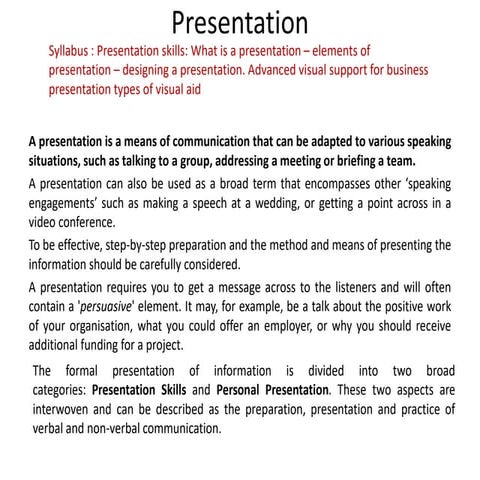 Presentation

Syllabus : Presentation skills: What is a presentation – elements of presentation – designing a presentation. Advanced visual support for business presentation types of visual aid

A presentation is a means of communication that can be adapted to various speaking situations, such as talking to a group, addressing a meeting or briefing a team.

A presentation can also be used as a broad term that encompasses other 'speaking engagements' such as making a speech at a wedding, or getting a point across in a video conference.

To be effective, step-by-step preparation and the method and means of presenting the information should be carefully considered.

A presentation requires you to get a message across to the listeners and will often contain a 'persuasive' element. It may, for example, be a talk about the positive work of your organisation, what you could offer an employer, or why you should receive additional funding for a project.

The formal presentation of information is divided into two broad categories: Presentation Skills and Personal Presentation. These two aspects are interwoven and can be described as the preparation, presentation and practice of verbal and non-verbal communication.